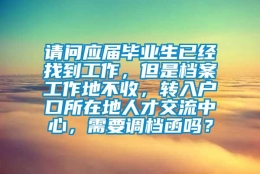 请问应届毕业生已经找到工作，但是档案工作地不收，转入户口所在地人才交流中心，需要调档函吗？